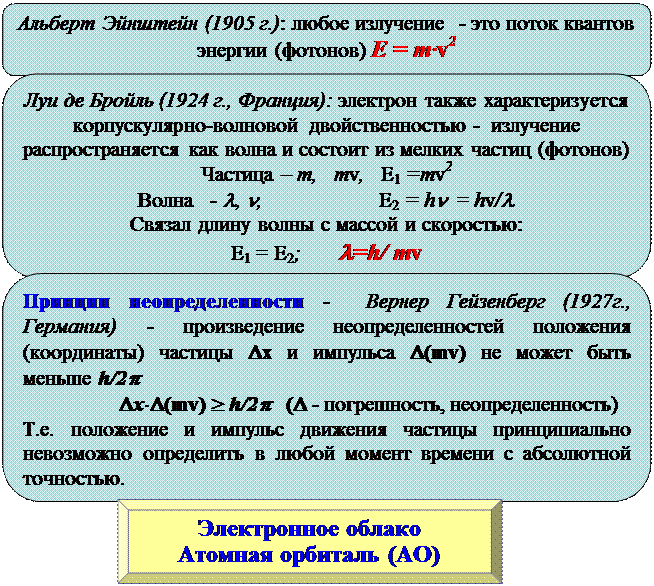 Альберт Эйнштейн (1905 г.): любое излучение - это поток квантов энергии (фотонов) $E = m \cdot v^2$

Луи де Бройль (1924 г., Франция): электрон также характеризуется корпускулярно-волновой двойственностью - излучение распространяется как волна и состоит из мелких частиц (фотонов)
Частица – $m$, $mv$, $E_1 = mv^2$
Волна - $\lambda$, $\nu$; $E_2 = h\nu = hv/\lambda$
Связал длину волны с массой и скоростью:
$E_1 = E_2$; $\lambda = h/mv$

Принцип неопределенности - Вернер Гейзенберг (1927г., Германия) - произведение неопределенностей положения (координаты) частицы $\Delta x$ и импульса $\Delta(mv)$ не может быть меньше $h/2\pi$
$\Delta x \cdot \Delta(mv) \geq h/2\pi$ ($\Delta$ - погрешность, неопределенность)
Т.е. положение и импульс движения частицы принципиально невозможно определить в любой момент времени с абсолютной точностью.

Электронное облако
Атомная орбиталь (АО)